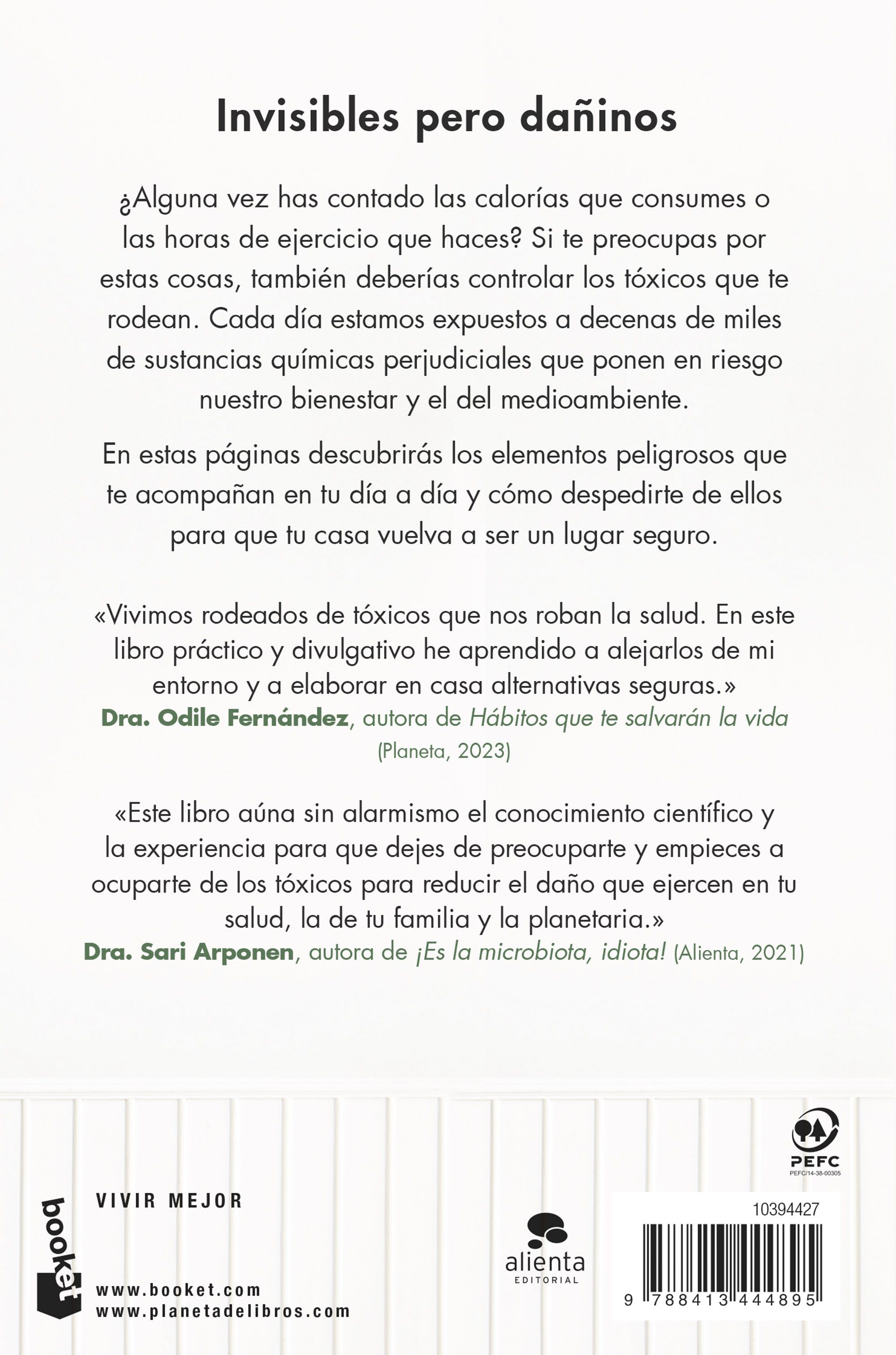 Invisibles pero dañinos

¿Alguna vez has contado las calorías que consumes o las horas de ejercicio que haces? Si te preocupas por estas cosas, también deberías controlar los tóxicos que te rodean. Cada día estamos expuestos a decenas de miles de sustancias químicas perjudiciales que ponen en riesgo nuestro bienestar y el del medioambiente.

En estas páginas descubrirás los elementos peligrosos que te acompañan en tu día a día y cómo despedirte de ellos para que tu casa vuelva a ser un lugar seguro.

«Vivimos rodeados de tóxicos que nos roban la salud. En este libro práctico y divulgativo he aprendido a alejarlos de mi entorno y a elaborar en casa alternativas seguras.»
Dra. Odile Fernández, autora de Hábitos que te salvarán la vida (Planeta, 2023)

«Este libro aúna sin alarmismo el conocimiento científico y la experiencia para que dejes de preocuparte y empieces a ocuparte de los tóxicos para reducir el daño que ejercen en tu salud, la de tu familia y la planetaria.»
Dra. Sari Arponen, autora de ¡Es la microbiota, idiota! (Alienta, 2021)

PEFC
PEFC/14-38-00305

booket

VIVIR MEJOR

www.booket.com
www.planetadelibros.com

alienta
EDITORIAL

10394427

9 788413 444895